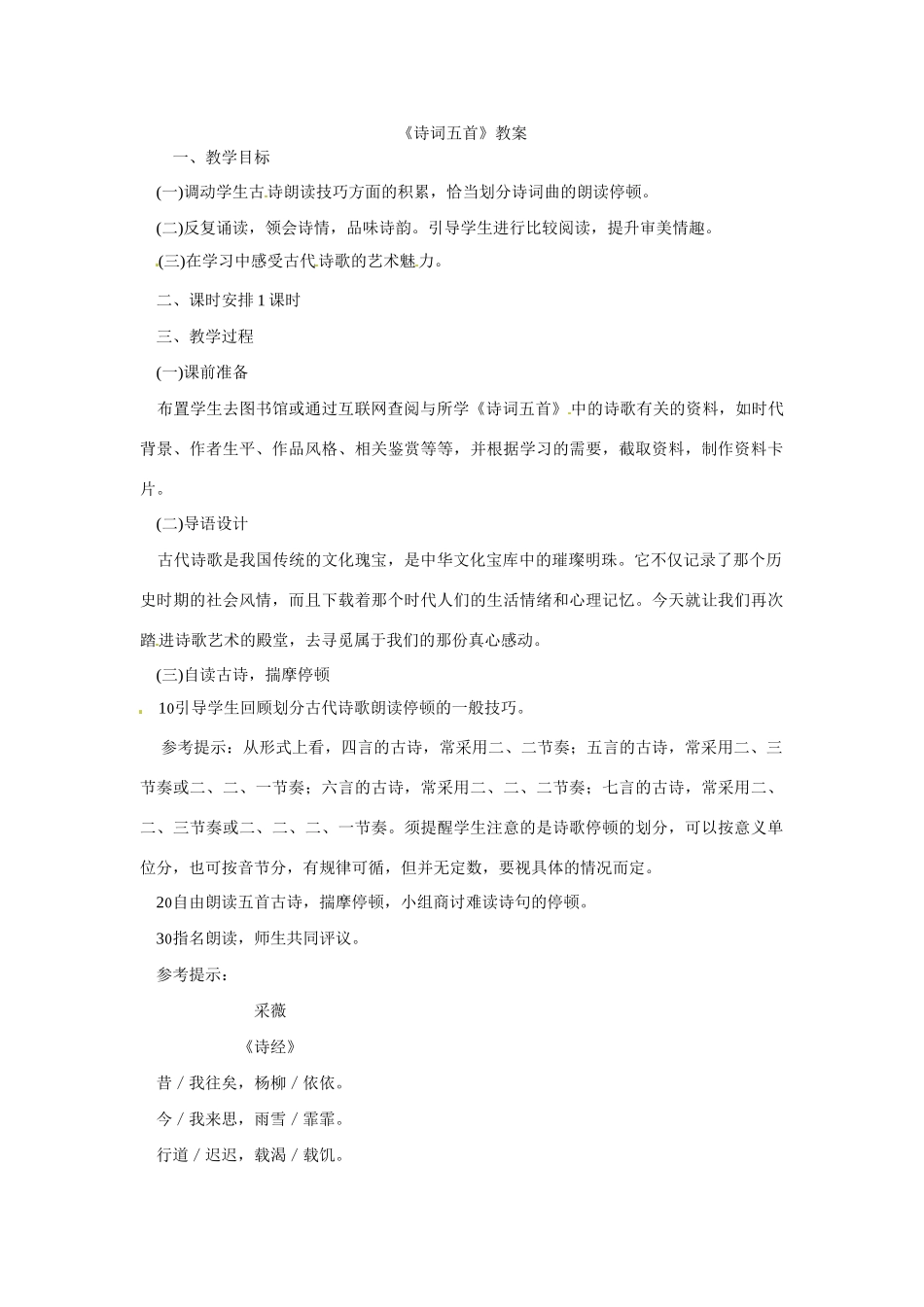 《诗词五首》教案

一、教学目标

(一)调动学生古诗朗读技巧方面的积累，恰当划分诗词曲的朗读停顿。

(二)反复诵读，领会诗情，品味诗韵。引导学生进行比较阅读，提升审美情趣。

(三)在学习中感受古代诗歌的艺术魅力。

二、课时安排 1 课时

三、教学过程

(一)课前准备

布置学生去图书馆或通过互联网查阅与所学《诗词五首》中的诗歌有关的资料，如时代背景、作者生平、作品风格、相关鉴赏等等，并根据学习的需要，截取资料，制作资料卡片。

(二)导语设计

古代诗歌是我国传统的文化瑰宝，是中华文化宝库中的璀璨明珠。它不仅记录了那个历史时期的社会风情，而且下载着那个时代人们的生活情绪和心理记忆。今天就让我们再次踏进诗歌艺术的殿堂，去寻觅属于我们的那份真心感动。

(三)自读古诗，揣摩停顿

10引导学生回顾划分古代诗歌朗读停顿的一般技巧。

参考提示：从形式上看，四言的古诗，常采用二、二节奏；五言的古诗，常采用二、三节奏或二、二、一节奏；六言的古诗，常采用二、二、二节奏；七言的古诗，常采用二、二、三节奏或二、二、二、一节奏。须提醒学生注意的是诗歌停顿的划分，可以按意义单位分，也可按音节分，有规律可循，但并无定数，要视具体的情况而定。

20自由朗读五首古诗，揣摩停顿，小组商讨难读诗句的停顿。

30指名朗读，师生共同评议。

参考提示：

采薇

《诗经》

昔 / 我往矣，杨柳 / 依依。

今 / 我来思，雨雪 / 霏霏。

行道 / 迟迟，载渴 / 载饥。